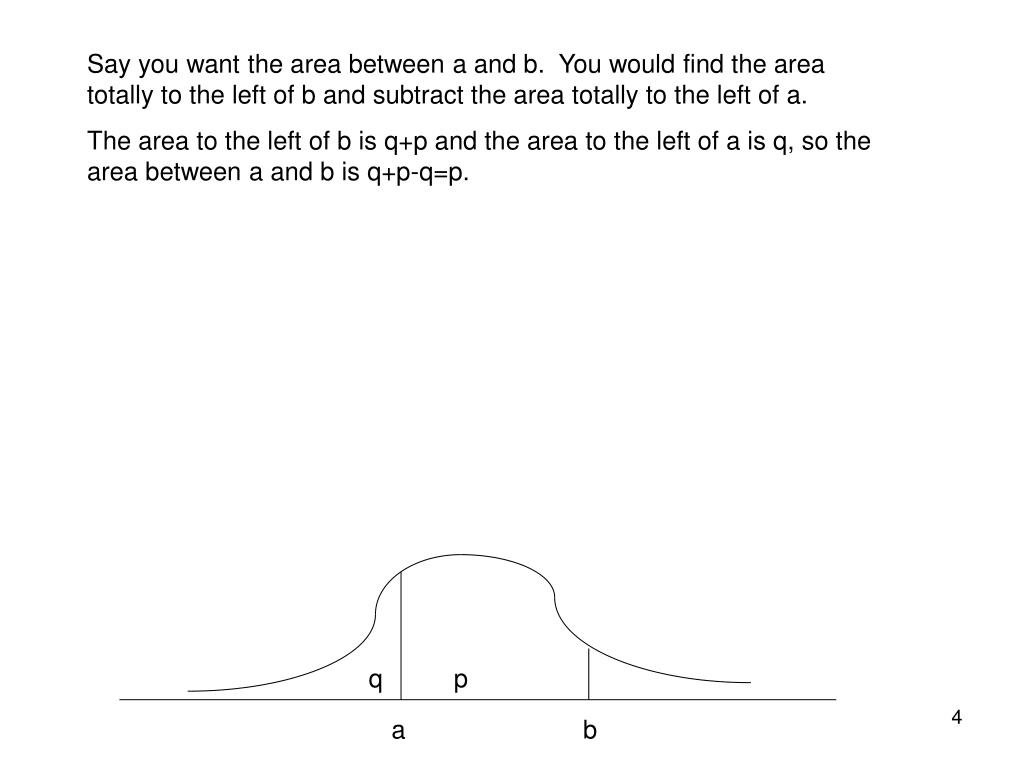 Say you want the area between a and b. You would find the area totally to the left of b and subtract the area totally to the left of a.

The area to the left of b is q+p and the area to the left of a is q, so the area between a and b is q+p-q=p.

q p

a b

4